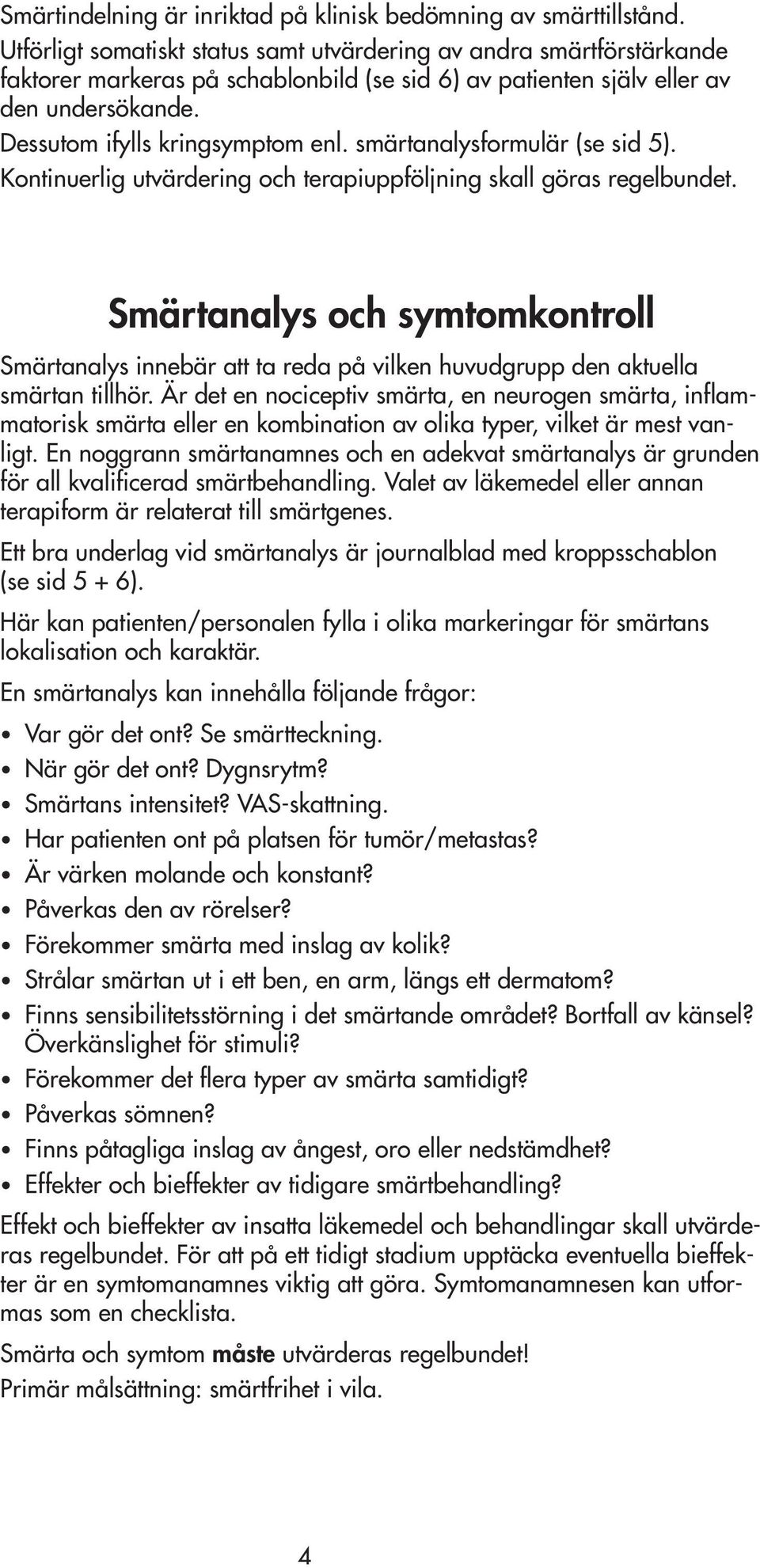 Smärtindelning är inriktad på klinisk bedömning av smärttillstånd. Utförligt somatiskt status samt utvärdering av andra smärtförstärkande faktorer markeras på schablonbild (se sid 6) av patienten själv eller av den undersökande.
Dessutom ifylls kringsymptom enl. smärtanalysformulär (se sid 5).
Kontinuerlig utvärdering och terapiuppföljning skall göras regelbundet.

Smärtanalys och symtomkontroll

Smärtanalys innebär att ta reda på vilken huvudgrupp den aktuella smärtan tillhör. Är det en nociceptiv smärta, en neurogen smärta, inflammatorisk smärta eller en kombination av olika typer, vilket är mest vanligt. En noggrann smärtanamnes och en adekvat smärtanalys är grunden för all kvalificerad smärtbehandling. Valet av läkemedel eller annan terapiform är relaterat till smärtgenes.

Ett bra underlag vid smärtanalys är journalblad med kroppsschablon (se sid 5 + 6).

Här kan patienten/personalen fylla i olika markeringar för smärtans lokalisation och karaktär.

En smärtanalys kan innehålla följande frågor:

• Var gör det ont? Se smärtteckning.
• När gör det ont? Dygnsrytm?
• Smärtans intensitet? VAS-skattning.
• Har patienten ont på platsen för tumör/metastas?
• Är värken molande och konstant?
• Påverkas den av rörelser?
• Förekommer smärta med inslag av kolik?
• Strålar smärtan ut i ett ben, en arm, längs ett dermatom?
• Finns sensibilitetsstörning i det smärtande området? Bortfall av känsel? Överkänslighet för stimuli?
• Förekommer det flera typer av smärta samtidigt?
• Påverkas sömnen?
• Finns påtagliga inslag av ångest, oro eller nedstämdhet?
• Effekter och bieffekter av tidigare smärtbehandling?

Effekt och bieffekter av insatta läkemedel och behandlingar skall utvärderas regelbundet. För att på ett tidigt stadium upptäcka eventuella bieffekter är en symtomanamnes viktig att göra. Symtomanamnesen kan utformas som en checklista.

Smärta och symtom måste utvärderas regelbundet!
Primär målsättning: smärtfrihet i vila.

4